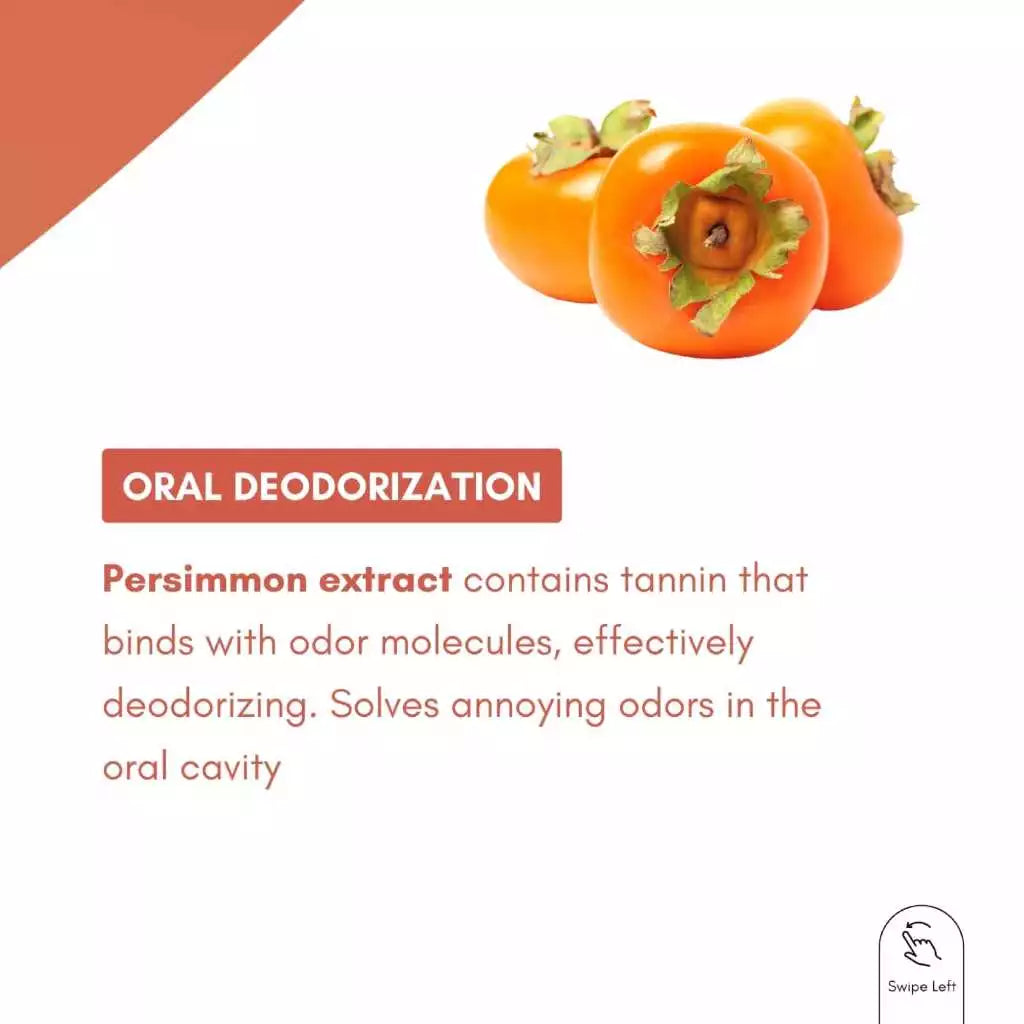 ORAL DEODORIZATION

Persimmon extract contains tannin that binds with odor molecules, effectively deodorizing. Solves annoying odors in the oral cavity

Swipe Left